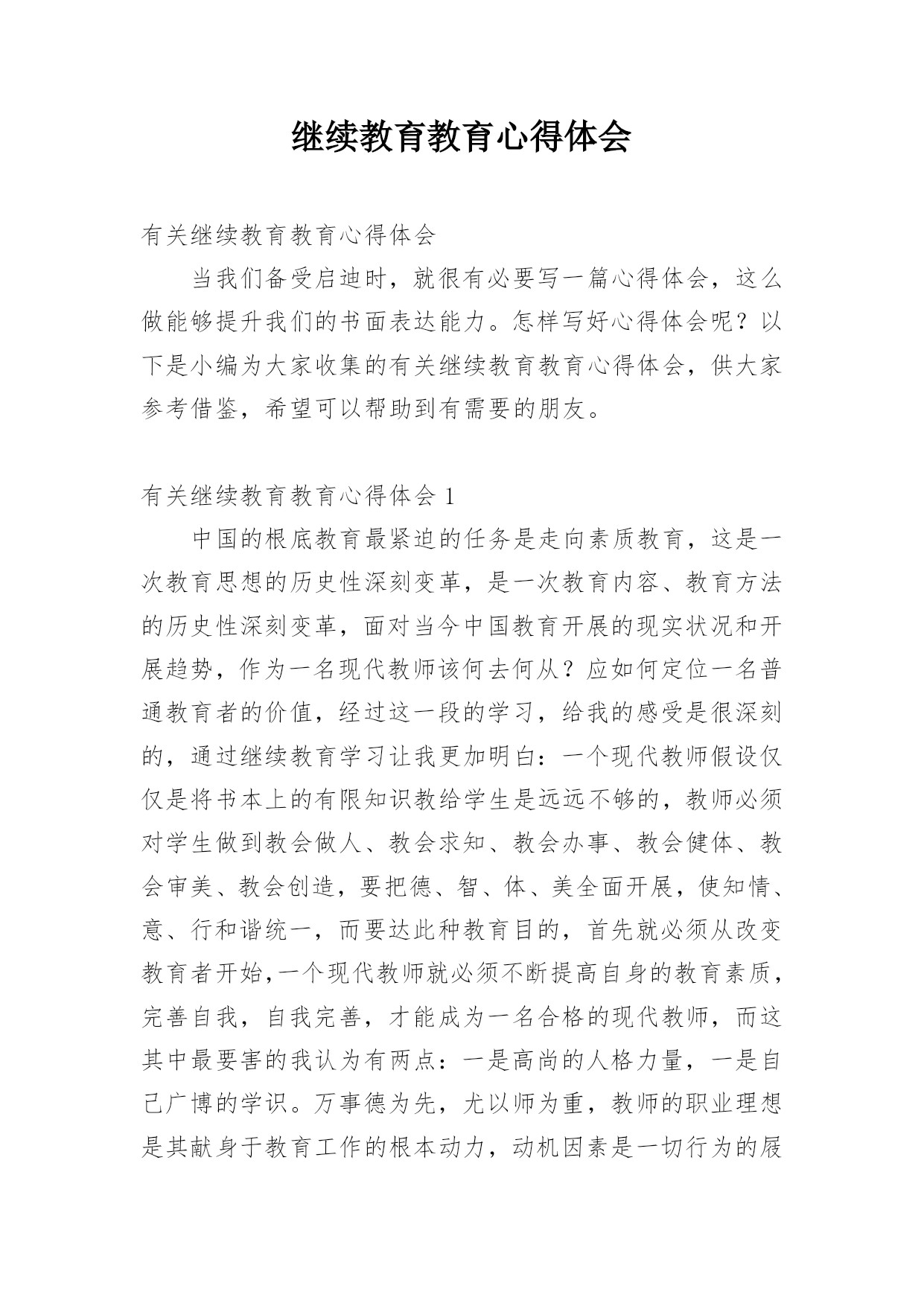 继续教育教育心得体会

有关继续教育教育心得体会

当我们备受启迪时，就很有必要写一篇心得体会，这么做能够提升我们的书面表达能力。怎样写好心得体会呢？以下是小编为大家收集的有关继续教育教育心得体会，供大家参考借鉴，希望可以帮助到有需要的朋友。

有关继续教育教育心得体会 1

中国的根底教育最紧迫的任务是走向素质教育，这是一次教育思想的历史性深刻变革，是一次教育内容、教育方法的历史性深刻变革，面对当今中国教育开展的现实状况和开展趋势，作为一名现代教师该何去何从？应如何定位一名普通教育者的价值，经过这一段的学习，给我的感受是很深刻的，通过继续教育学习让我更加明白：一个现代教师假设仅仅是将书本上的有限知识教给学生是远远不够的，教师必须对学生做到教会做人、教会求知、教会办事、教会健体、教会审美、教会创造，要把德、智、体、美全面开展，使知情、意、行和谐统一，而要达此种教育目的，首先就必须从改变教育者开始,一个现代教师就必须不断提高自身的教育素质，完善自我，自我完善，才能成为一名合格的现代教师，而这其中最要害的我认为有两点：一是高尚的人格力量，一是自己广博的学识。万事德为先，尤以师为重，教师的职业理想是其献身于教育工作的根本动力，动机因素是一切行为的展